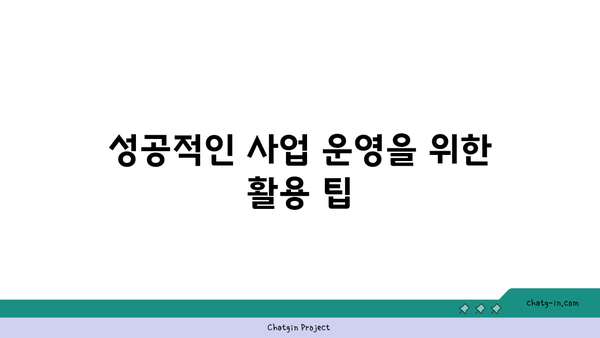 성공적인 사업 운영을 위한 활용 팁

chatg-in.com

Chatgin Project